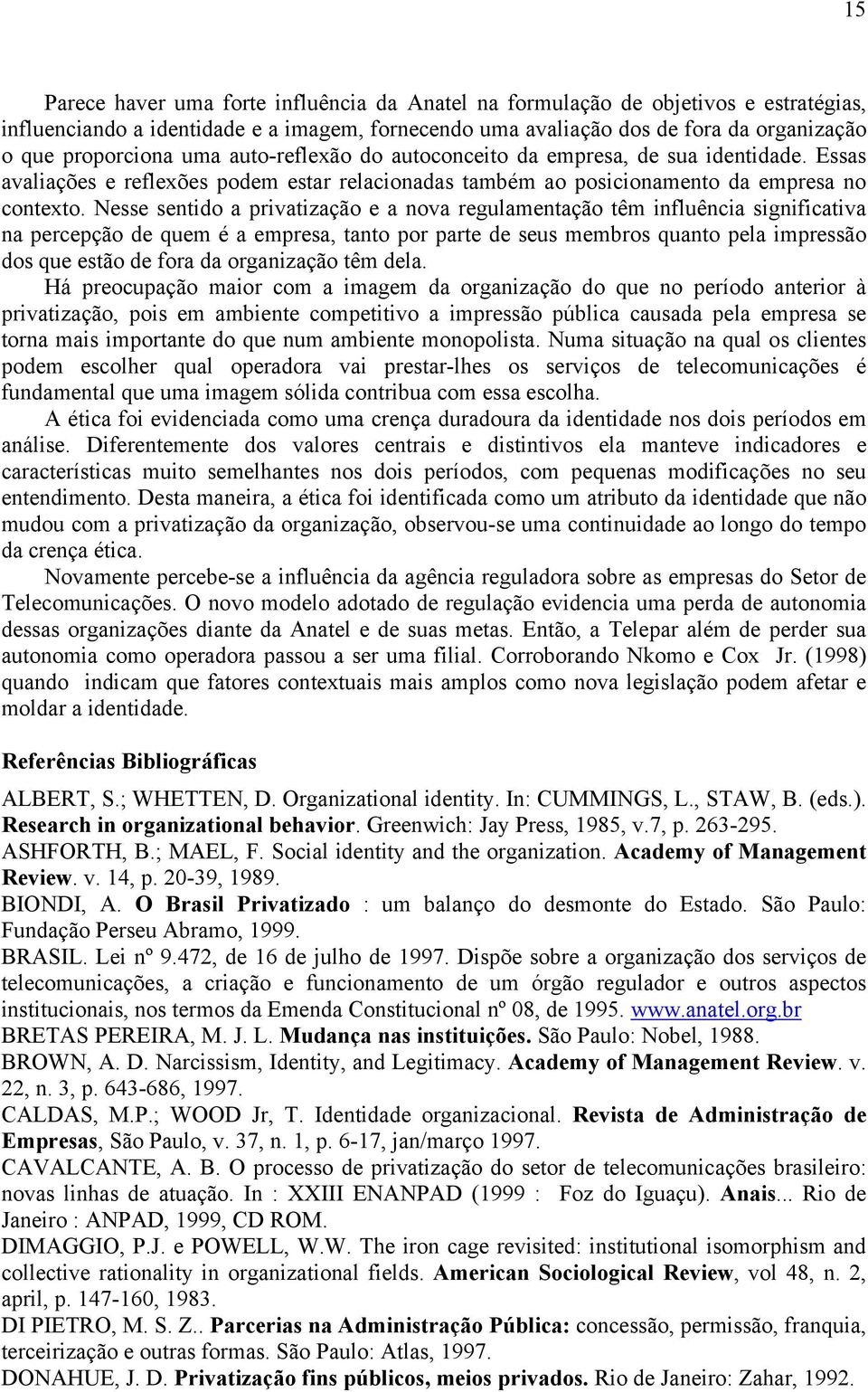 15

Parece haver uma forte influência da Anatel na formulação de objetivos e estratégias, influenciando a identidade e a imagem, fornecendo uma avaliação dos de fora da organização o que proporciona uma auto-reflexão do autoconceito da empresa, de sua identidade. Essas avaliações e reflexões podem estar relacionadas também ao posicionamento da empresa no contexto. Nesse sentido a privatização e a nova regulamentação têm influência significativa na percepção de quem é a empresa, tanto por parte de seus membros quanto pela impressão dos que estão de fora da organização têm dela.

Há preocupação maior com a imagem da organização do que no período anterior à privatização, pois em ambiente competitivo a impressão pública causada pela empresa se torna mais importante do que num ambiente monopolista. Numa situação na qual os clientes podem escolher qual operadora vai prestar-lhes os serviços de telecomunicações é fundamental que uma imagem sólida contribua com essa escolha.

A ética foi evidenciada como uma crença duradoura da identidade nos dois períodos em análise. Diferentemente dos valores centrais e distintivos ela manteve indicadores e características muito semelhantes nos dois períodos, com pequenas modificações no seu entendimento. Desta maneira, a ética foi identificada como um atributo da identidade que não mudou com a privatização da organização, observou-se uma continuidade ao longo do tempo da crença ética.

Novamente percebe-se a influência da agência reguladora sobre as empresas do Setor de Telecomunicações. O novo modelo adotado de regulação evidencia uma perda de autonomia dessas organizações diante da Anatel e de suas metas. Então, a Telepar além de perder sua autonomia como operadora passou a ser uma filial. Corroborando Nkomo e Cox Jr. (1998) quando indicam que fatores contextuais mais amplos como nova legislação podem afetar e moldar a identidade.

Referências Bibliográficas

ALBERT, S.; WHETTEN, D. Organizational identity. In: CUMMINGS, L., STAW, B. (eds.). Research in organizational behavior. Greenwich: Jay Press, 1985, v.7, p. 263-295.
ASHFORTH, B.; MAEL, F. Social identity and the organization. Academy of Management Review. v. 14, p. 20-39, 1989.
BIONDI, A. O Brasil Privatizado : um balanço do desmonte do Estado. São Paulo: Fundação Perseu Abramo, 1999.
BRASIL. Lei nº 9.472, de 16 de julho de 1997. Dispõe sobre a organização dos serviços de telecomunicações, a criação e funcionamento de um órgão regulador e outros aspectos institucionais, nos termos da Emenda Constitucional nº 08, de 1995. www.anatel.org.br
BRETAS PEREIRA, M. J. L. Mudança nas instituições. São Paulo: Nobel, 1988.
BROWN, A. D. Narcissism, Identity, and Legitimacy. Academy of Management Review. v. 22, n. 3, p. 643-686, 1997.
CALDAS, M.P.; WOOD Jr, T. Identidade organizacional. Revista de Administração de Empresas, São Paulo, v. 37, n. 1, p. 6-17, jan/março 1997.
CAVALCANTE, A. B. O processo de privatização do setor de telecomunicações brasileiro: novas linhas de atuação. In : XXIII ENANPAD (1999 : Foz do Iguaçu). Anais... Rio de Janeiro : ANPAD, 1999, CD ROM.
DIMAGGIO, P.J. e POWELL, W.W. The iron cage revisited: institutional isomorphism and collective rationality in organizational fields. American Sociological Review, vol 48, n. 2, april, p. 147-160, 1983.
DI PIETRO, M. S. Z.. Parcerias na Administração Pública: concessão, permissão, franquia, terceirização e outras formas. São Paulo: Atlas, 1997.
DONAHUE, J. D. Privatização fins públicos, meios privados. Rio de Janeiro: Zahar, 1992.